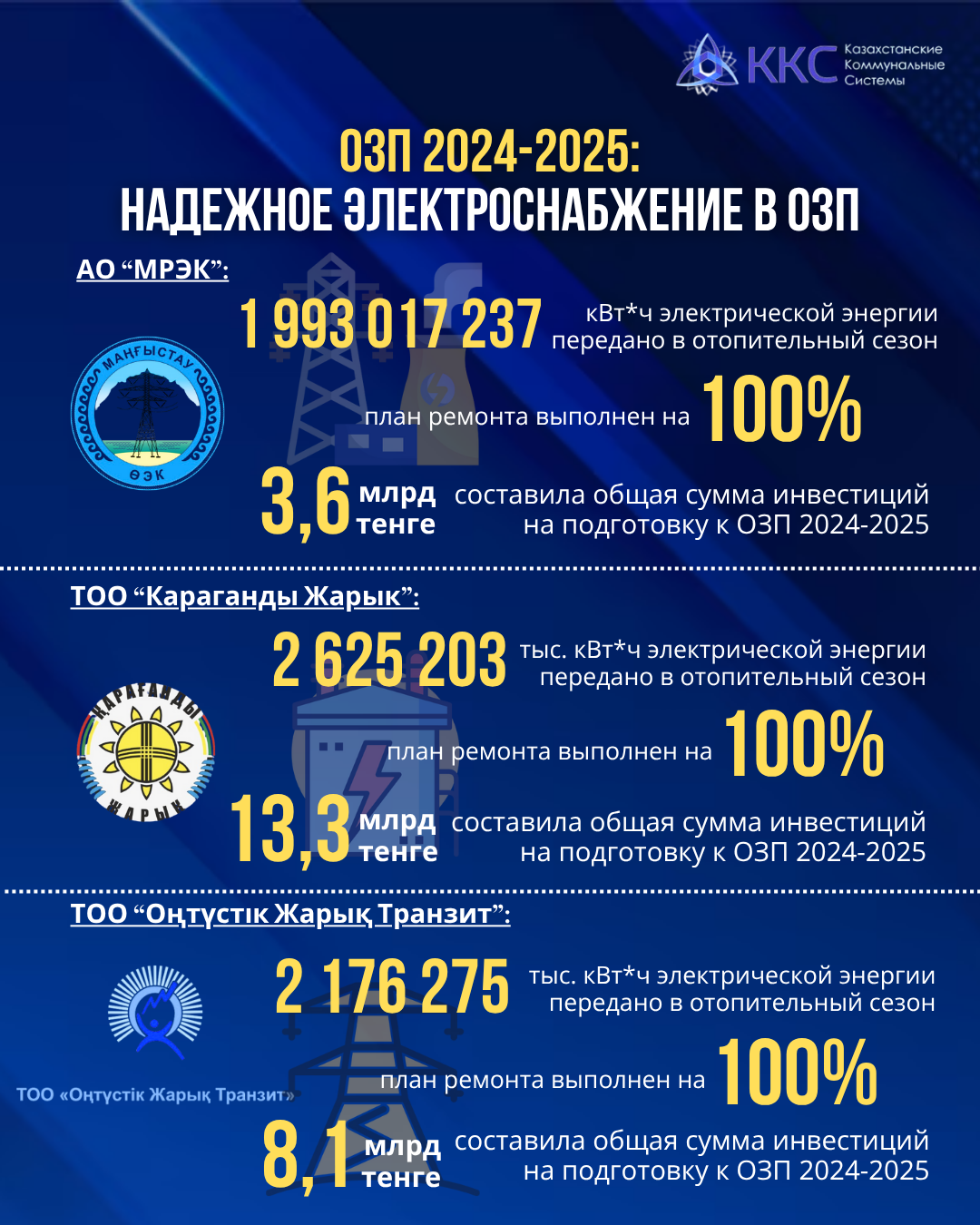 ККС Казахстанские Коммунальные Системы

ОЗП 2024-2025:
НАДЕЖНОЕ ЭЛЕКТРОСНАБЖЕНИЕ В ОЗП

АО “МРЭК”:

МАҢҒЫСТАУ ӨЭК

1 993 017 237 кВт*ч электрической энергии передано в отопительный сезон

план ремонта выполнен на 100%

3,6 млрд тенге составила общая сумма инвестиций на подготовку к ОЗП 2024-2025

ТОО “Караганды Жарык”:

ҚАРАҒАНДЫ ЖАРЫҚ

2 625 203 тыс. кВт*ч электрической энергии передано в отопительный сезон

план ремонта выполнен на 100%

13,3 млрд тенге составила общая сумма инвестиций на подготовку к ОЗП 2024-2025

ТОО “Оңтүстік Жарық Транзит”:

ТОО «Оңтүстік Жарық Транзит»

2 176 275 тыс. кВт*ч электрической энергии передано в отопительный сезон

план ремонта выполнен на 100%

8,1 млрд тенге составила общая сумма инвестиций на подготовку к ОЗП 2024-2025